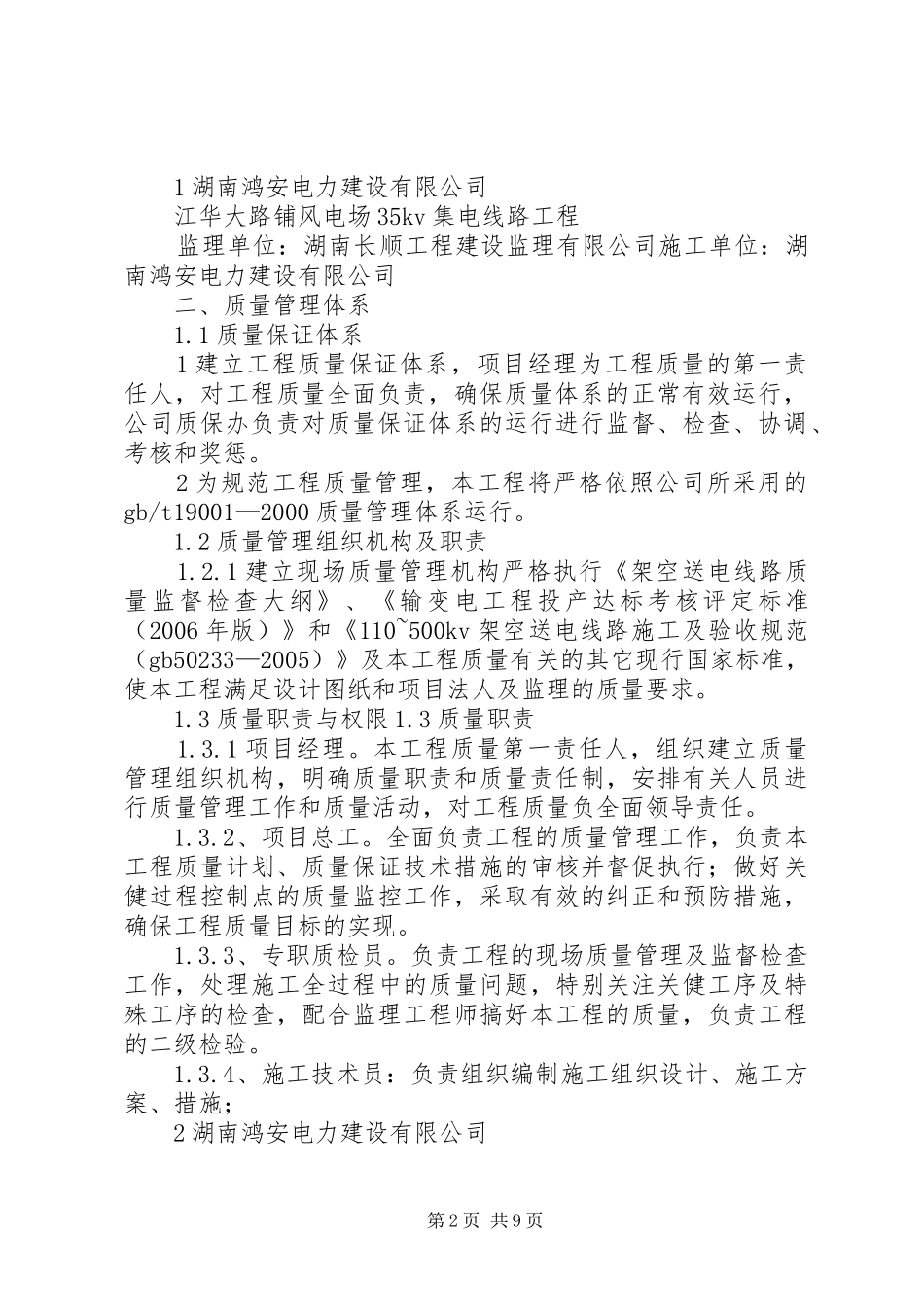 1 湖南鸿安电力建设有限公司

江华大路铺风电场 35kv 集电线路工程

监理单位：湖南长顺工程建设监理有限公司施工单位：湖南鸿安电力建设有限公司

二、质量管理体系

1.1 质量保证体系

1 建立工程质量保证体系，项目经理为工程质量的第一责任人，对工程质量全面负责，确保质量体系的正常有效运行，公司质保办负责对质量保证体系的运行进行监督、检查、协调、考核和奖惩。

2 为规范工程质量管理，本工程将严格依照公司所采用的 gb/t19001—2000 质量管理体系运行。

1.2 质量管理组织机构及职责

1.2.1 建立现场质量管理机构严格执行《架空送电线路质量监督检查大纲》、《输变电工程投产达标考核评定标准（2006 年版）》和《110~500kv 架空送电线路施工及验收规范（gb50233—2005）》及本工程质量有关的其它现行国家标准，使本工程满足设计图纸和项目法人及监理的质量要求。

1.3 质量职责与权限 1.3 质量职责

1.3.1 项目经理。本工程质量第一责任人，组织建立质量管理组织机构，明确质量职责和质量责任制，安排有关人员进行质量管理工作和质量活动，对工程质量负全面领导责任。

1.3.2、项目总工。全面负责工程的质量管理工作，负责本工程质量计划、质量保证技术措施的审核并督促执行；做好关健过程控制点的质量监控工作，采取有效的纠正和预防措施，确保工程质量目标的实现。

1.3.3、专职质检员。负责工程的现场质量管理及监督检查工作，处理施工全过程中的质量问题，特别关注关健工序及特殊工序的检查，配合监理工程师搞好本工程的质量，负责工程的二级检验。

1.3.4、施工技术员：负责组织编制施工组织设计、施工方案、措施；

2 湖南鸿安电力建设有限公司

第 2 页 共 9 页